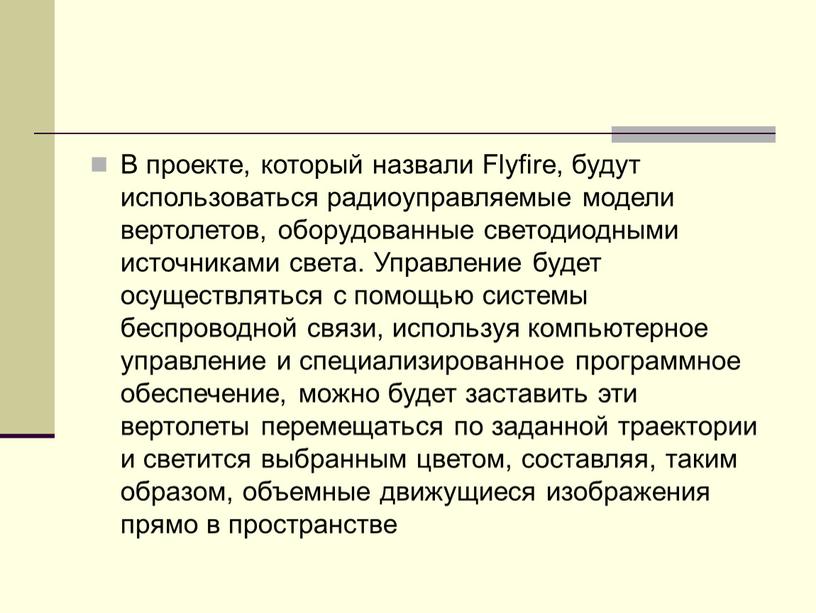 В проекте, который назвали Flyfire, будут использоваться радиоуправляемые модели вертолетов, оборудованные светодиодными источниками света. Управление будет осуществляться с помощью системы беспроводной связи, используя компьютерное управление и специализированное программное обеспечение, можно будет заставить эти вертолеты перемещаться по заданной траектории и светится выбранным цветом, составляя, таким образом, объемные движущиеся изображения прямо в пространстве